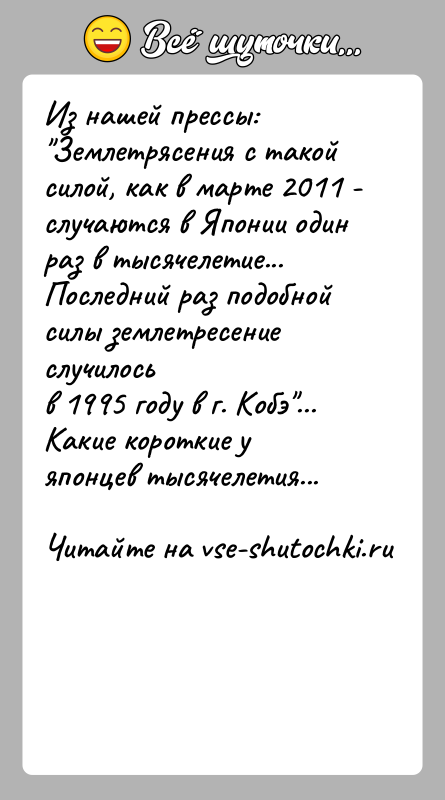 Всё шуточки...

Из нашей прессы: "Землетрясения с такой силой, как в марте 2011 - случаются в Японии один раз в тысячелетие... Последний раз подобной силы землетресение случилось в 1995 году в г. Кобэ"... Какие короткие у японцев тысячелетия...

Читайте на vse-shutochki.ru